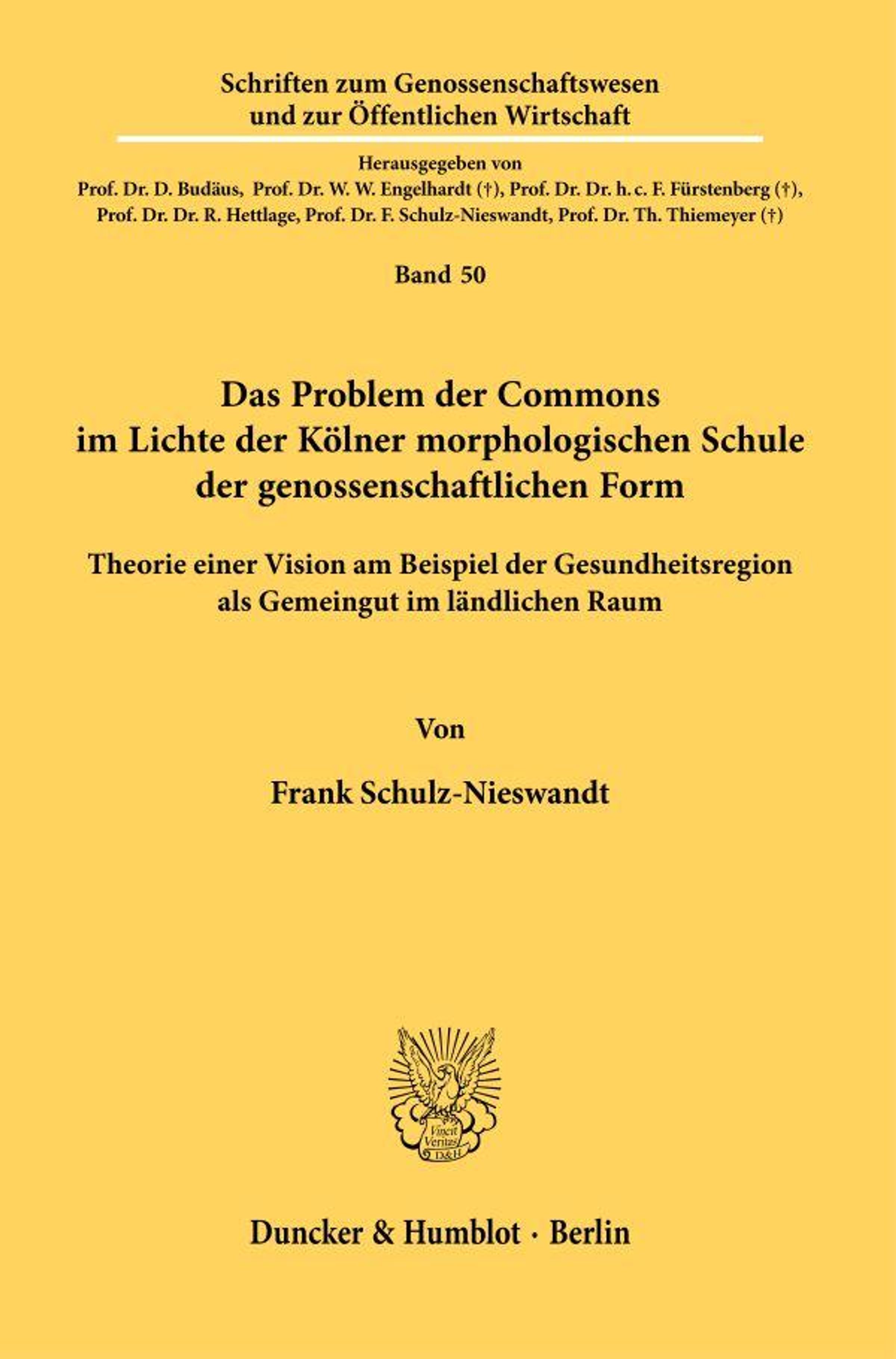 Schriften zum Genossenschaftswesen und zur Öffentlichen Wirtschaft

Herausgegeben von
Prof. Dr. D. Budäus, Prof. Dr. W. W. Engelhardt (†), Prof. Dr. Dr. h. c. F. Fürstenberg (†), Prof. Dr. Dr. R. Hettlage, Prof. Dr. F. Schulz-Nieswandt, Prof. Dr. Th. Thiemeyer (†)

Band 50

Das Problem der Commons im Lichte der Kölner morphologischen Schule der genossenschaftlichen Form

Theorie einer Vision am Beispiel der Gesundheitsregion als Gemeingut im ländlichen Raum

Von

Frank Schulz-Nieswandt

Vincit Veritas D&H

Duncker & Humblot · Berlin